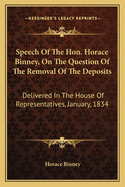 KESSINGER'S LEGACY REPRINTS

Speech Of The Hon. Horace Binney, On The Question Of The Removal Of The Deposits

Delivered In The House Of Representatives, January, 1834

Horace Binney